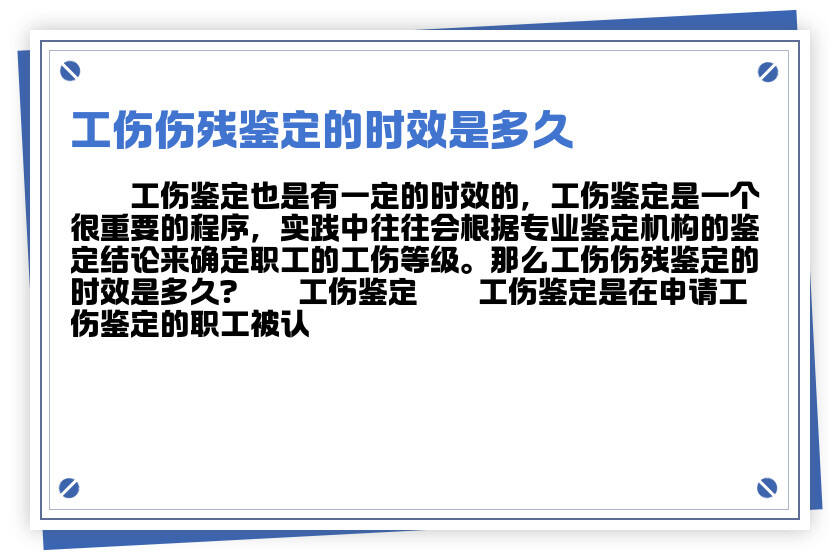 工伤伤残鉴定的时效是多久

工伤鉴定也是有一定的时效的，工伤鉴定是一个很重要的程序，实践中往往会根据专业鉴定机构的鉴定结论来确定职工的工伤等级。那么工伤伤残鉴定的时效是多久？　　工伤鉴定　　工伤鉴定是在申请工伤鉴定的职工被认